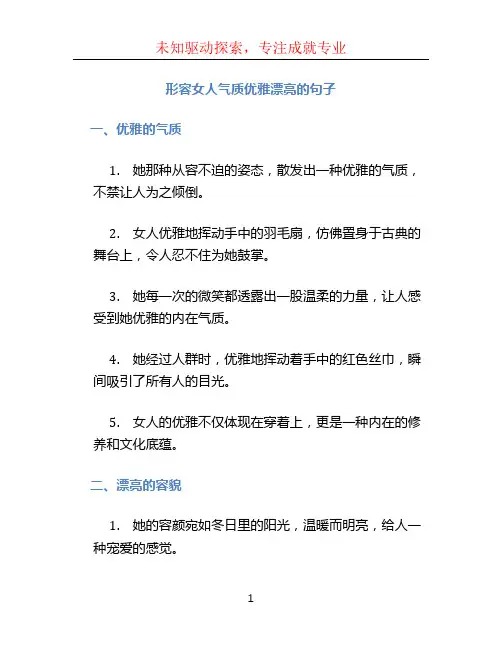 未知驱动探索，专注成就专业

形容女人气质优雅漂亮的句子

一、优雅的气质

1. 她那种从容不迫的姿态，散发出一种优雅的气质，不禁让人为之倾倒。

2. 女人优雅地挥动手中的羽毛扇，仿佛置身于古典的舞台上，令人忍不住为她鼓掌。

3. 她每一次的微笑都透露出一股温柔的力量，让人感受到她优雅的内在气质。

4. 她经过人群时，优雅地挥动着手中的红色丝巾，瞬间吸引了所有人的目光。

5. 女人的优雅不仅体现在穿着上，更是一种内在的修养和文化底蕴。

二、漂亮的容貌

1. 她的容颜宛如冬日里的阳光，温暖而明亮，给人一种宠爱的感觉。

1